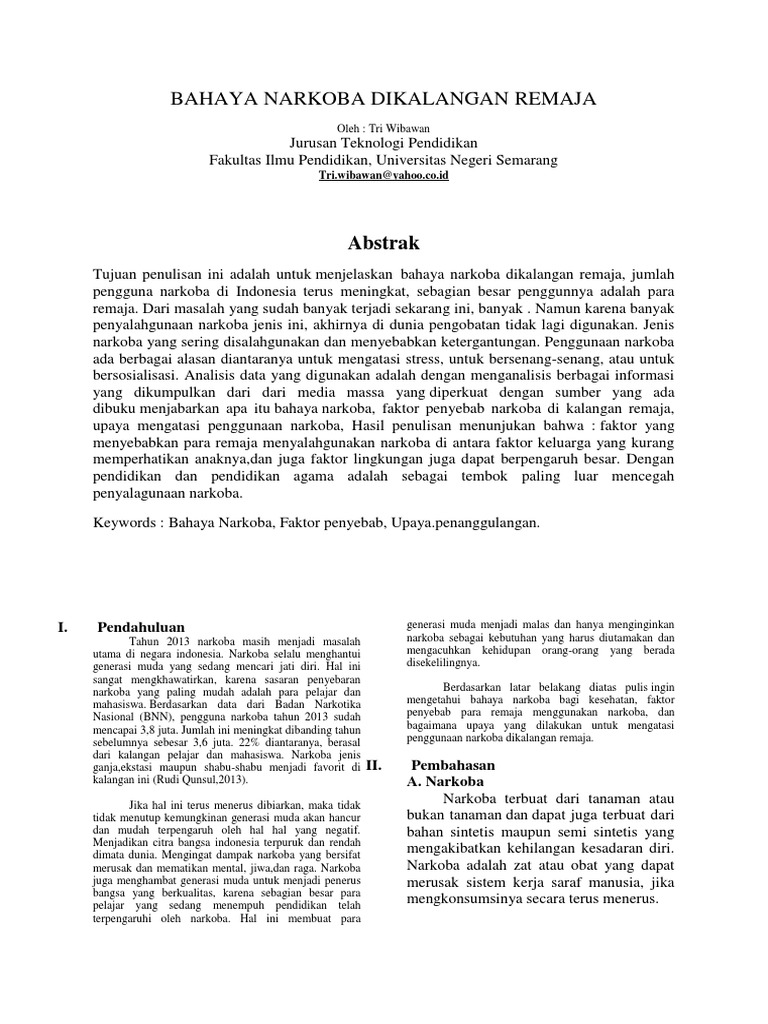 BAHAYA NARKOBA DIKALANGAN REMAJA

Oleh : Tri Wibawan
Jurusan Teknologi Pendidikan
Fakultas Ilmu Pendidikan, Universitas Negeri Semarang
Tri.wibawan@yahoo.co.id

Abstrak

Tujuan penulisan ini adalah untuk menjelaskan bahaya narkoba dikalangan remaja, jumlah pengguna narkoba di Indonesia terus meningkat, sebagian besar penggunnya adalah para remaja. Dari masalah yang sudah banyak terjadi sekarang ini, banyak . Namun karena banyak penyalahgunaan narkoba jenis ini, akhirnya di dunia pengobatan tidak lagi digunakan. Jenis narkoba yang sering disalahgunakan dan menyebabkan ketergantungan. Penggunaan narkoba ada berbagai alasan diantaranya untuk mengatasi stress, untuk bersenang-senang, atau untuk bersosialisasi. Analisis data yang digunakan adalah dengan menganalisis berbagai informasi yang dikumpulkan dari dari media massa yang diperkuat dengan sumber yang ada dibuku menjabarkan apa itu bahaya narkoba, faktor penyebab narkoba di kalangan remaja, upaya mengatasi penggunaan narkoba, Hasil penulisan menunjukan bahwa : faktor yang menyebabkan para remaja menyalahgunakan narkoba di antara faktor keluarga yang kurang memperhatikan anaknya,dan juga faktor lingkungan juga dapat berpengaruh besar. Dengan pendidikan dan pendidikan agama adalah sebagai tembok paling luar mencegah penyalagunaan narkoba.

Keywords : Bahaya Narkoba, Faktor penyebab, Upaya.penanggulangan.

I. Pendahuluan

Tahun 2013 narkoba masih menjadi masalah utama di negara indonesia. Narkoba selalu menghantui generasi muda yang sedang mencari jati diri. Hal ini sangat mengkhawatirkan, karena sasaran penyebaran narkoba yang paling mudah adalah para pelajar dan mahasiswa. Berdasarkan data dari Badan Narkotika Nasional (BNN), pengguna narkoba tahun 2013 sudah mencapai 3,8 juta. Jumlah ini meningkat dibanding tahun sebelumnya sebesar 3,6 juta. 22% diantaranya, berasal dari kalangan pelajar dan mahasiswa. Narkoba jenis ganja,ekstasi maupun shabu-shabu menjadi favorit di kalangan ini (Rudi Qunsul,2013).

Jika hal ini terus menerus dibiarkan, maka tidak tidak menutup kemungkinan generasi muda akan hancur dan mudah terpengaruh oleh hal hal yang negatif. Menjadikan citra bangsa indonesia terpuruk dan rendah dimata dunia. Mengingat dampak narkoba yang bersifat merusak dan mematikan mental, jiwa,dan raga. Narkoba juga menghambat generasi muda untuk menjadi penerus bangsa yang berkualitas, karena sebagian besar para pelajar yang sedang menempuh pendidikan telah terpengaruhi oleh narkoba. Hal ini membuat para generasi muda menjadi malas dan hanya menginginkan narkoba sebagai kebutuhan yang harus diutamakan dan mengacuhkan kehidupan orang-orang yang berada disekelilingnya.

Berdasarkan latar belakang diatas pulis ingin mengetahui bahaya narkoba bagi kesehatan, faktor penyebab para remaja menggunakan narkoba, dan bagaimana upaya yang dilakukan untuk mengatasi penggunaan narkoba dikalangan remaja.

II. Pembahasan
A. Narkoba

Narkoba terbuat dari tanaman atau bukan tanaman dan dapat juga terbuat dari bahan sintetis maupun semi sintetis yang mengakibatkan kehilangan kesadaran diri. Narkoba adalah zat atau obat yang dapat merusak sistem kerja saraf manusia, jika mengkonsumsinya secara terus menerus.